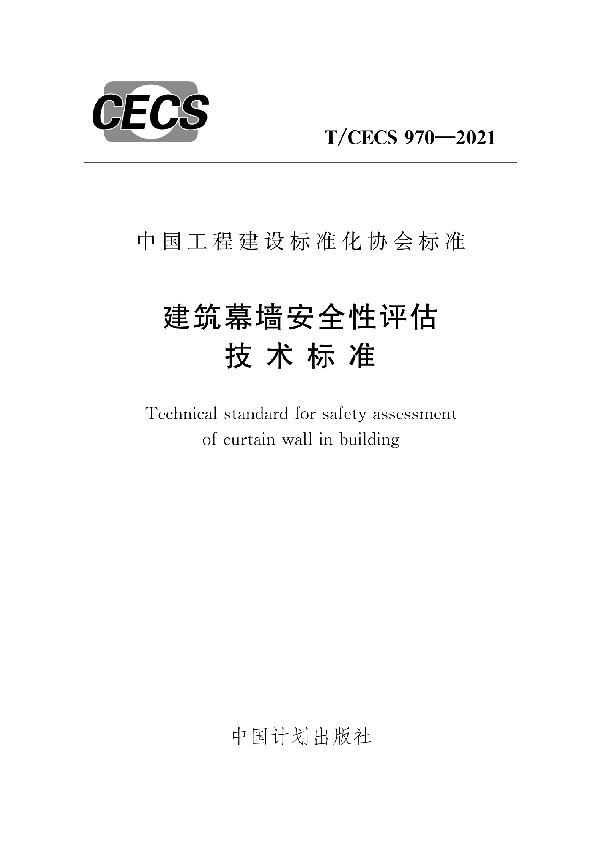 CECS

T/CECS 970—2021

中国工程建设标准化协会标准

建筑幕墙安全性评估
技术标准

Technical standard for safety assessment
of curtain wall in building

中国计划出版社